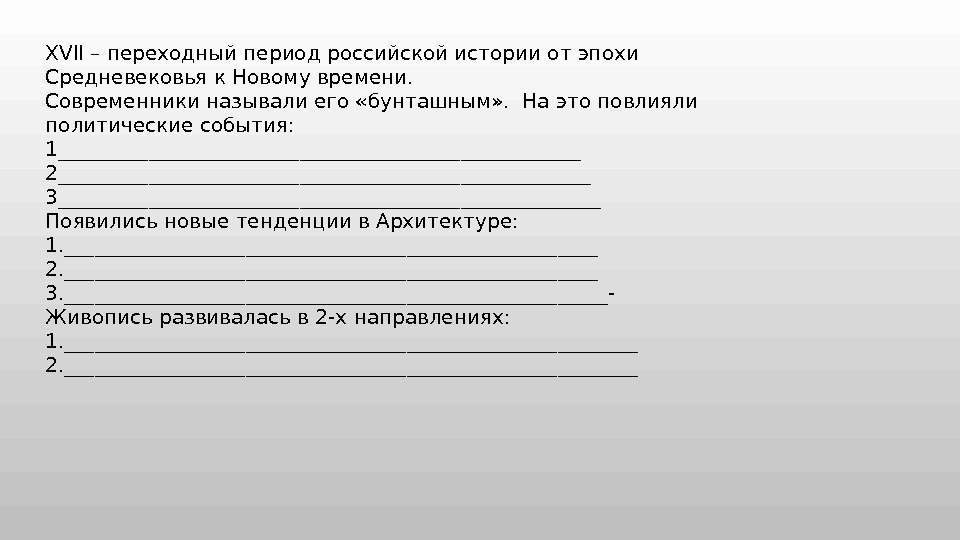 XVII – переходный период российской истории от эпохи Средневековья к Новому времени.

Современники называли его «бунташным». На это повлияли политические события:

1____
2____
3____

Появились новые тенденции в Архитектуре:

1.____
2.____
3.____-

Живопись развивалась в 2-х направлениях:

1.____
2.____